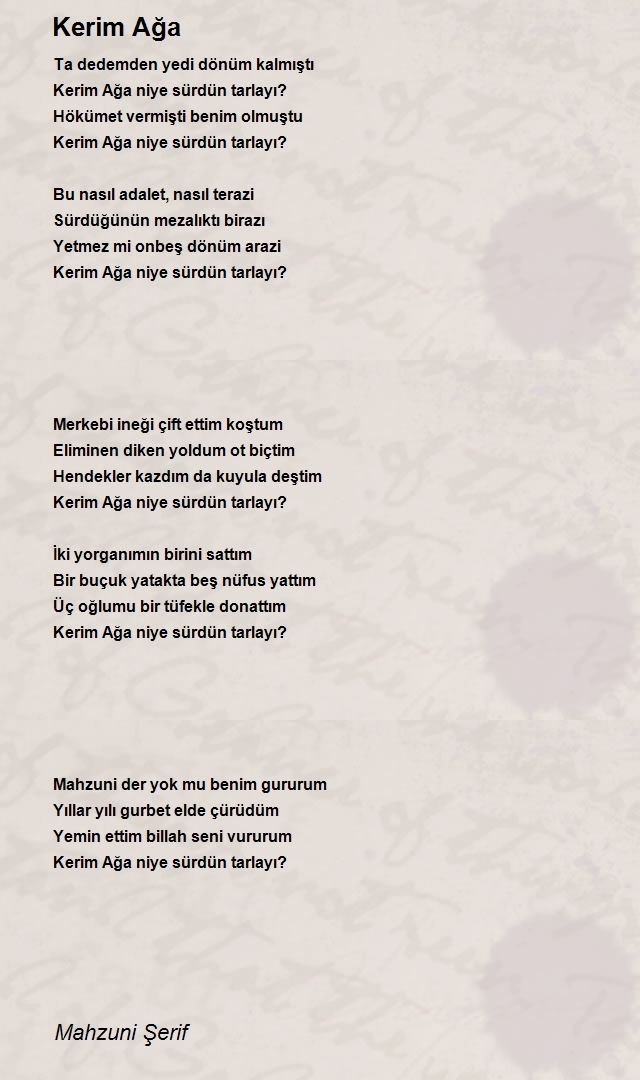 Kerim Ağa

Ta dedemden yedi dönüm kalmıştı
Kerim Ağa niye sürdün tarlayı?
Hökümet vermişti benim olmuştu
Kerim Ağa niye sürdün tarlayı?

Bu nasıl adalet, nasıl terazi
Sürdüğünün mezalıktı birazı
Yetmez mi onbeş dönüm arazi
Kerim Ağa niye sürdün tarlayı?

Merkebi ineği çift ettim koştum
Eliminen diken yoldum ot biçtim
Hendekler kazdım da kuyula deştim
Kerim Ağa niye sürdün tarlayı?

İki yorganımın birini sattım
Bir buçuk yatakta beş nüfus yattım
Üç oğlumu bir tüfekle donattım
Kerim Ağa niye sürdün tarlayı?

Mahzuni der yok mu benim gururum
Yıllar yılı gurbet elde çürüdüm
Yemin ettim billah seni vururum
Kerim Ağa niye sürdün tarlayı?

Mahzuni Şerif